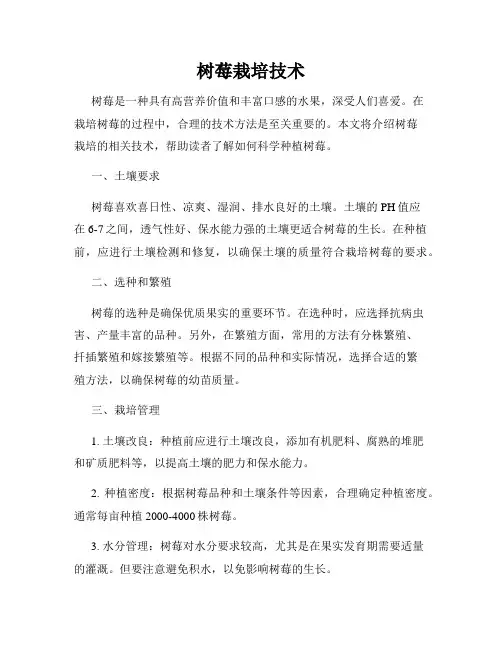 树莓栽培技术

树莓是一种具有高营养价值和丰富口感的水果，深受人们喜爱。在栽培树莓的过程中，合理的技术方法是至关重要的。本文将介绍树莓栽培的相关技术，帮助读者了解如何科学种植树莓。

一、土壤要求

树莓喜欢喜日性、凉爽、湿润、排水良好的土壤。土壤的PH值应在6-7之间，透气性好、保水能力强的土壤更适合树莓的生长。在种植前，应进行土壤检测和修复，以确保土壤的质量符合栽培树莓的要求。

二、选种和繁殖

树莓的选种是确保优质果实的重要环节。在选种时，应选择抗病虫害、产量丰富的品种。另外，在繁殖方面，常用的方法有分株繁殖、扦插繁殖和嫁接繁殖等。根据不同的品种和实际情况，选择合适的繁殖方法，以确保树莓的幼苗质量。

三、栽培管理

1. 土壤改良：种植前应进行土壤改良，添加有机肥料、腐熟的堆肥和矿质肥料等，以提高土壤的肥力和保水能力。

2. 种植密度：根据树莓品种和土壤条件等因素，合理确定种植密度。通常每亩种植2000-4000株树莓。

3. 水分管理：树莓对水分要求较高，尤其是在果实发育期需要适量的灌溉。但要注意避免积水，以免影响树莓的生长。